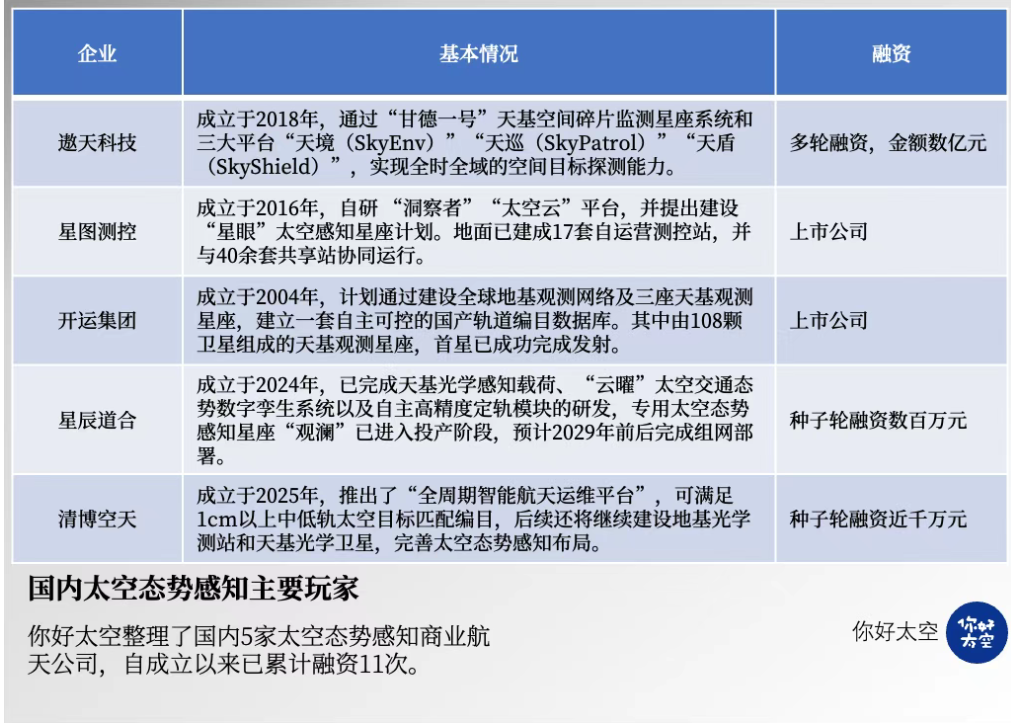 | 企业 | 基本情况 | 融资 |
|---|---|---|
| 遨天科技 | 成立于2018年，通过“甘德一号”天基空间碎片监测星座系统和三大平台“天境（SkyEnv）”“天巡（SkyPatrol）”“天盾（SkyShield）”，实现全时全域的空间目标探测能力。 | 多轮融资，金额数亿元 |
| 星图测控 | 成立于2016年，自研“洞察者”“太空云”平台，并提出建设“星眼”太空感知星座计划。地面已建成17套自运营测控站，并与40余套共享站协同运行。 | 上市公司 |
| 开运集团 | 成立于2004年，计划通过建设全球地基观测网络及三座天基观测星座，建立一套自主可控的国产轨道编目数据库。其中由108颗卫星组成的天基观测星座，首星已成功完成发射。 | 上市公司 |
| 星辰道合 | 成立于2024年，已完成天基光学感知载荷、“云曜”太空交通态势数字孪生系统以及自主高精度定轨模块的研发，专用太空态势感知星座“观澜”已进入投产阶段，预计2029年前后完成组网部署。 | 种子轮融资数百万元 |
| 清博空天 | 成立于2025年，推出了“全周期智能航天运维平台”，可满足1cm以上中低轨太空目标匹配编目，后续还将继续建设地基光学测站和天基光学卫星，完善太空态势感知布局。 | 种子轮融资近千万元 |

国内太空态势感知主要玩家

你好太空整理了国内5家太空态势感知商业航天公司，自成立以来已累计融资11次。

你好太空

你好太空